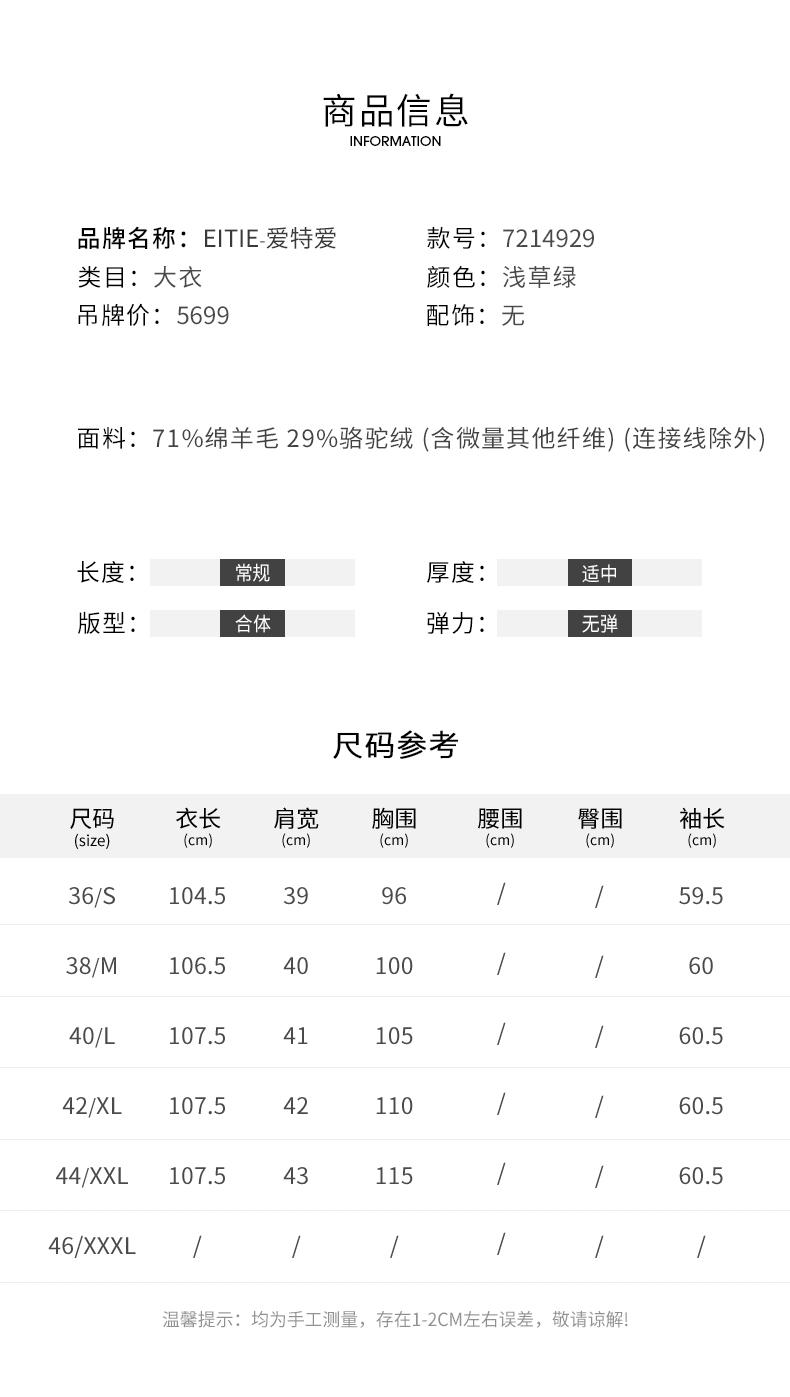 商品信息
INFORMATION

品牌名称：EITIE-爱特爱
类目：大衣
吊牌价：5699

款号：7214929
颜色：浅草绿
配饰：无

面料：71%绵羊毛 29%骆驼绒 (含微量其他纤维) (连接线除外)

长度：常规
版型：合体

厚度：适中
弹力：无弹

尺码参考

| 尺码 (size) | 衣长 (cm) | 肩宽 (cm) | 胸围 (cm) | 腰围 (cm) | 臀围 (cm) | 袖长 (cm) |
|---|---|---|---|---|---|---|
| 36/S | 104.5 | 39 | 96 | / | / | 59.5 |
| 38/M | 106.5 | 40 | 100 | / | / | 60 |
| 40/L | 107.5 | 41 | 105 | / | / | 60.5 |
| 42/XL | 107.5 | 42 | 110 | / | / | 60.5 |
| 44/XXL | 107.5 | 43 | 115 | / | / | 60.5 |
| 46/XXXL | / | / | / | / | / | / |

温馨提示：均为手工测量，存在1-2CM左右误差，敬请谅解!